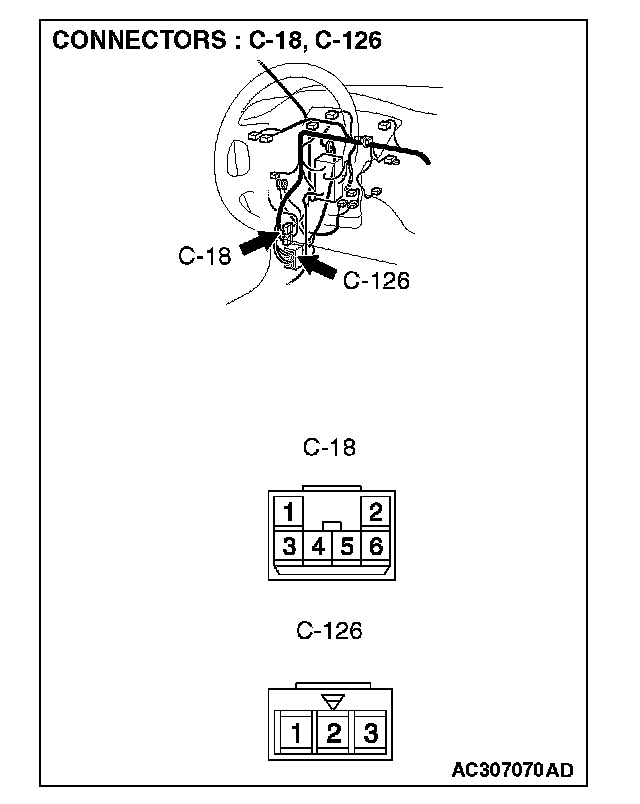 CONNECTORS : C-18, C-126

C-18

C-126

C-18

1 2
3 4 5 6

C-126

1 2 3

AC307070AD